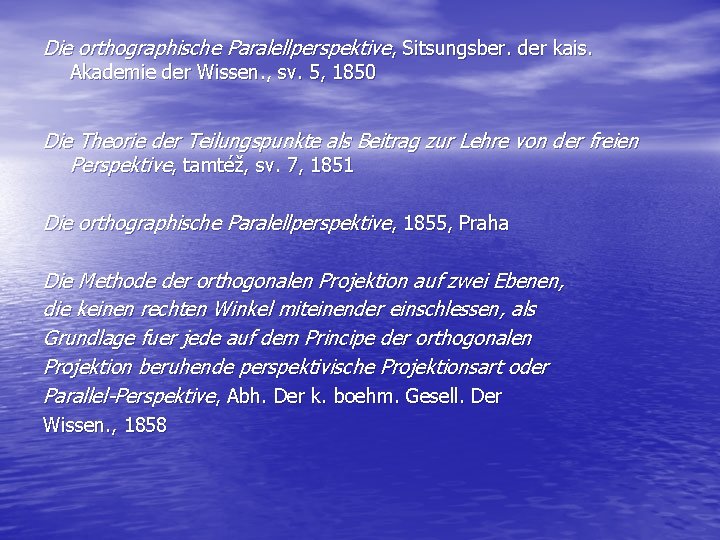 Die orthographische Paralellperspektive, Sitsungsber. der kais. Akademie der Wissen., sv. 5, 1850

Die Theorie der Teilungspunkte als Beitrag zur Lehre von der freien Perspektive, tamtéž, sv. 7, 1851

Die orthographische Paralellperspektive, 1855, Praha

Die Methode der orthogonalen Projektion auf zwei Ebenen, die keinen rechten Winkel miteinender einschlessen, als Grundlage fuer jede auf dem Principe der orthogonalen Projektion beruhende perspektivische Projektionsart oder Parallel-Perspektive, Abh. Der k. boehm. Gesell. Der Wissen., 1858